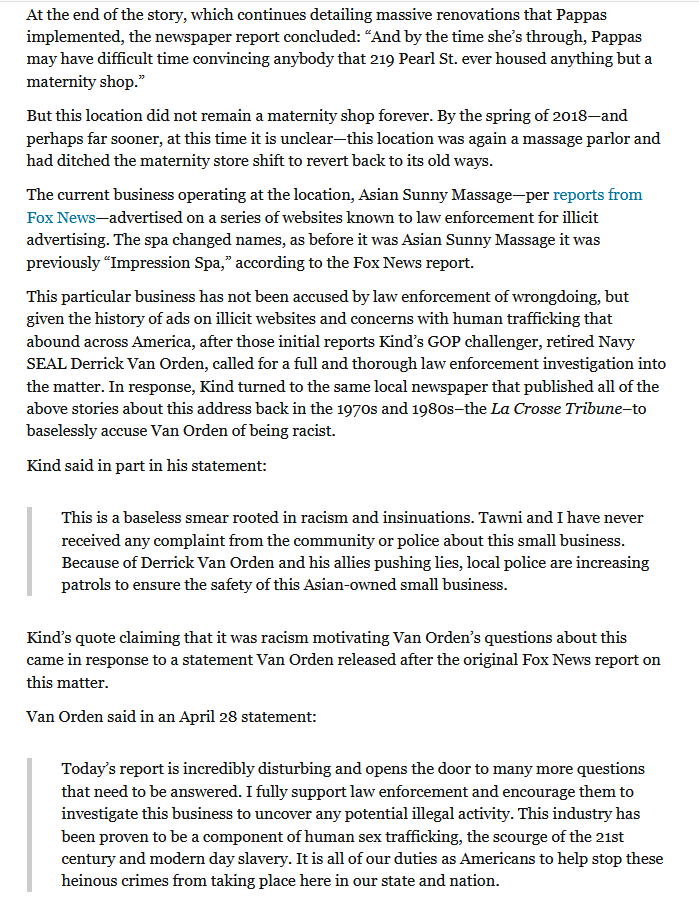 At the end of the story, which continues detailing massive renovations that Pappas implemented, the newspaper report concluded: “And by the time she’s through, Pappas may have difficult time convincing anybody that 219 Pearl St. ever housed anything but a maternity shop.”

But this location did not remain a maternity shop forever. By the spring of 2018—and perhaps far sooner, at this time it is unclear—this location was again a massage parlor and had ditched the maternity store shift to revert back to its old ways.

The current business operating at the location, Asian Sunny Massage—per reports from Fox News—advertised on a series of websites known to law enforcement for illicit advertising. The spa changed names, as before it was Asian Sunny Massage it was previously “Impression Spa,” according to the Fox News report.

This particular business has not been accused by law enforcement of wrongdoing, but given the history of ads on illicit websites and concerns with human trafficking that abound across America, after those initial reports Kind’s GOP challenger, retired Navy SEAL Derrick Van Orden, called for a full and thorough law enforcement investigation into the matter. In response, Kind turned to the same local newspaper that published all of the above stories about this address back in the 1970s and 1980s–the La Crosse Tribune–to baselessly accuse Van Orden of being racist.

Kind said in part in his statement:

This is a baseless smear rooted in racism and insinuations. Tawni and I have never received any complaint from the community or police about this small business. Because of Derrick Van Orden and his allies pushing lies, local police are increasing patrols to ensure the safety of this Asian-owned small business.

Kind’s quote claiming that it was racism motivating Van Orden’s questions about this came in response to a statement Van Orden released after the original Fox News report on this matter.

Van Orden said in an April 28 statement:

Today’s report is incredibly disturbing and opens the door to many more questions that need to be answered. I fully support law enforcement and encourage them to investigate this business to uncover any potential illegal activity. This industry has been proven to be a component of human sex trafficking, the scourge of the 21st century and modern day slavery. It is all of our duties as Americans to help stop these heinous crimes from taking place here in our state and nation.